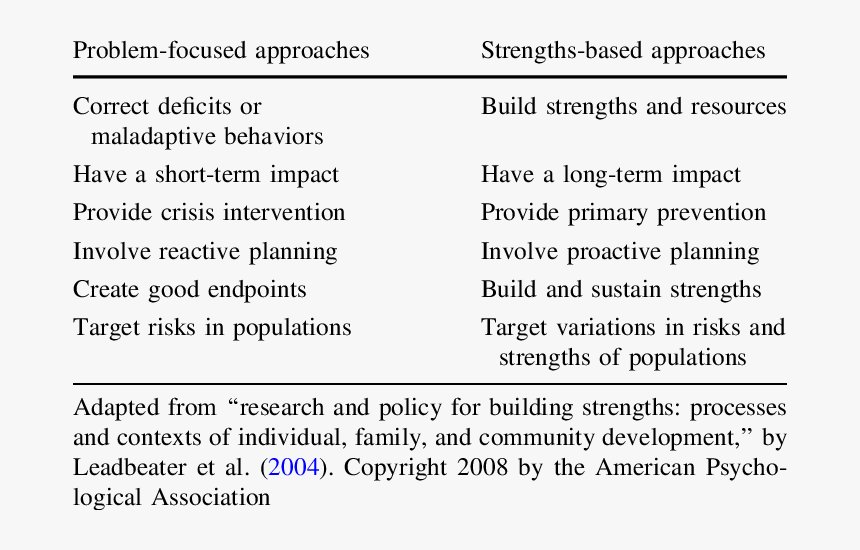 | Problem-focused approaches | Strengths-based approaches |
|---|---|
| Correct deficits or maladaptive behaviors | Build strengths and resources |
| Have a short-term impact | Have a long-term impact |
| Provide crisis intervention | Provide primary prevention |
| Involve reactive planning | Involve proactive planning |
| Create good endpoints | Build and sustain strengths |
| Target risks in populations | Target variations in risks and strengths of populations |

Adapted from “research and policy for building strengths: processes and contexts of individual, family, and community development,” by Leadbeater et al. (2004). Copyright 2008 by the American Psychological Association